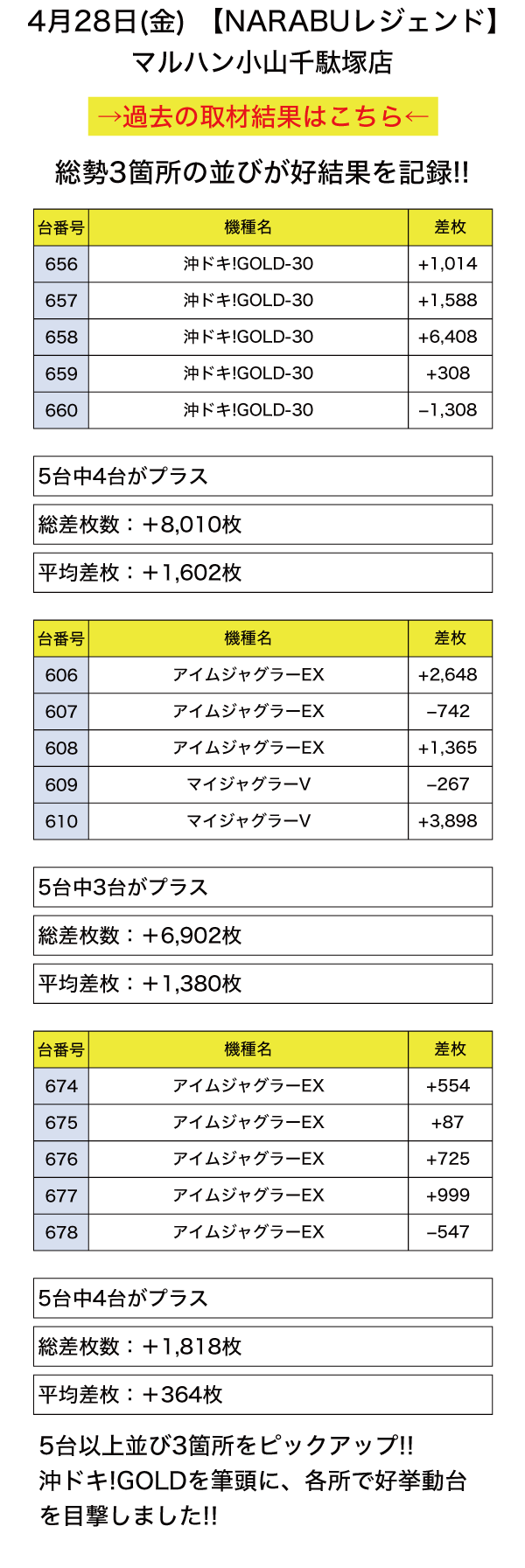 4月28日(金) 【NARABUレジェンド】
マルハン小山千駄塚店

→過去の取材結果はこちら←

総勢3箇所の並びが好結果を記録!!

| 台番号 | 機種名 | 差枚 |
|---|---|---|
| 656 | 沖ドキ!GOLD-30 | +1,014 |
| 657 | 沖ドキ!GOLD-30 | +1,588 |
| 658 | 沖ドキ!GOLD-30 | +6,408 |
| 659 | 沖ドキ!GOLD-30 | +308 |
| 660 | 沖ドキ!GOLD-30 | −1,308 |

5台中4台がプラス

総差枚数：＋8,010枚

平均差枚：＋1,602枚

| 台番号 | 機種名 | 差枚 |
|---|---|---|
| 606 | アイムジャグラーEX | +2,648 |
| 607 | アイムジャグラーEX | −742 |
| 608 | アイムジャグラーEX | +1,365 |
| 609 | マイジャグラーV | −267 |
| 610 | マイジャグラーV | +3,898 |

5台中3台がプラス

総差枚数：＋6,902枚

平均差枚：＋1,380枚

| 台番号 | 機種名 | 差枚 |
|---|---|---|
| 674 | アイムジャグラーEX | +554 |
| 675 | アイムジャグラーEX | +87 |
| 676 | アイムジャグラーEX | +725 |
| 677 | アイムジャグラーEX | +999 |
| 678 | アイムジャグラーEX | −547 |

5台中4台がプラス

総差枚数：＋1,818枚

平均差枚：＋364枚

5台以上並び3箇所をピックアップ!!
沖ドキ!GOLDを筆頭に、各所で好挙動台を目撃しました!!